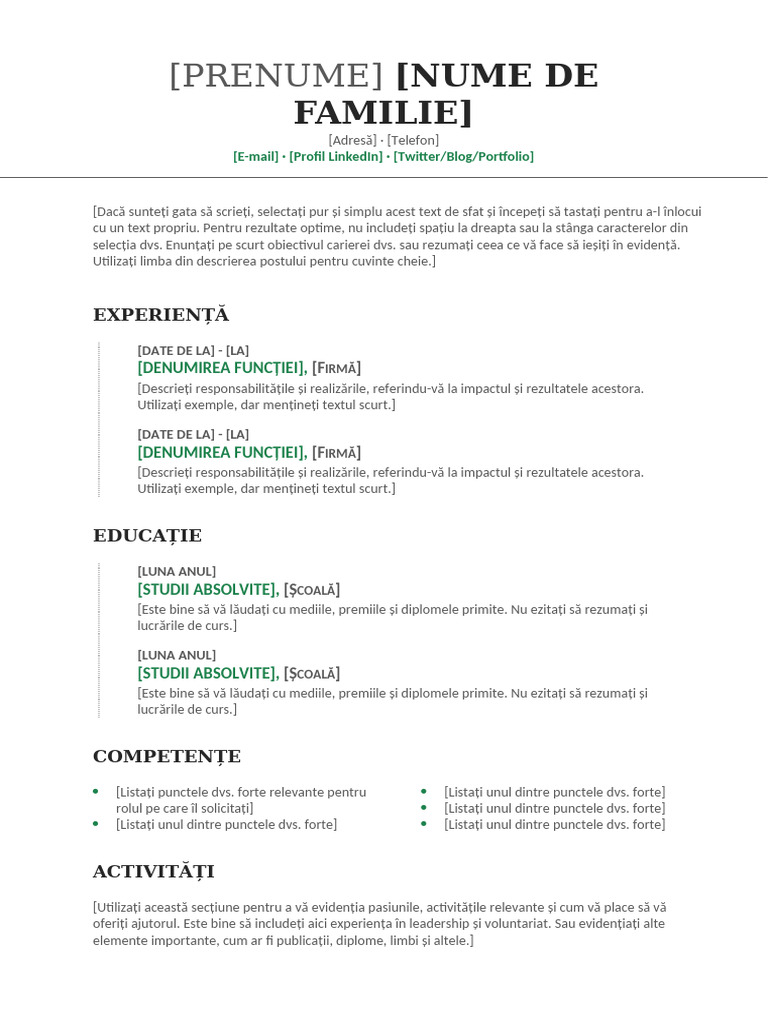 [PRENUME] [NUME DE FAMILIE]

[Adresă] · [Telefon]
[E-mail] · [Profil LinkedIn] · [Twitter/Blog/Portfolio]

[Dacă sunteți gata să scrieți, selectați pur și simplu acest text de sfat și începeți să tastați pentru a-l înlocui cu un text propriu. Pentru rezultate optime, nu includeți spațiu la dreapta sau la stânga caracterelor din selecția dvs. Enunțați pe scurt obiectivul carierei dvs. sau rezumați ceea ce vă face să ieșiți în evidență. Utilizați limba din descrierea postului pentru cuvinte cheie.]

EXPERIENȚĂ

[DATE DE LA] - [LA]
[DENUMIREA FUNCȚIEI], [FIRMĂ]
[Descrieți responsabilitățile și realizările, referindu-vă la impactul și rezultatele acestora. Utilizați exemple, dar mențineți textul scurt.]

[DATE DE LA] - [LA]
[DENUMIREA FUNCȚIEI], [FIRMĂ]
[Descrieți responsabilitățile și realizările, referindu-vă la impactul și rezultatele acestora. Utilizați exemple, dar mențineți textul scurt.]

EDUCAȚIE

[LUNA ANUL]
[STUDII ABSOLVITE], [ȘCOALĂ]
[Este bine să vă lăudați cu mediile, premiile și diplomele primite. Nu ezitați să rezumați și lucrările de curs.]

[LUNA ANUL]
[STUDII ABSOLVITE], [ȘCOALĂ]
[Este bine să vă lăudați cu mediile, premiile și diplomele primite. Nu ezitați să rezumați și lucrările de curs.]

COMPETENȚE

• [Listați punctele dvs. forte relevante pentru rolul pe care îl solicitați]
• [Listați unul dintre punctele dvs. forte]

• [Listați unul dintre punctele dvs. forte]
• [Listați unul dintre punctele dvs. forte]
• [Listați unul dintre punctele dvs. forte]

ACTIVITĂȚI

[Utilizați această secțiune pentru a vă evidenția pasiunile, activitățile relevante și cum vă place să vă oferiți ajutorul. Este bine să includeți aici experiența în leadership și voluntariat. Sau evidențiați alte elemente importante, cum ar fi publicații, diplome, limbi și altele.]